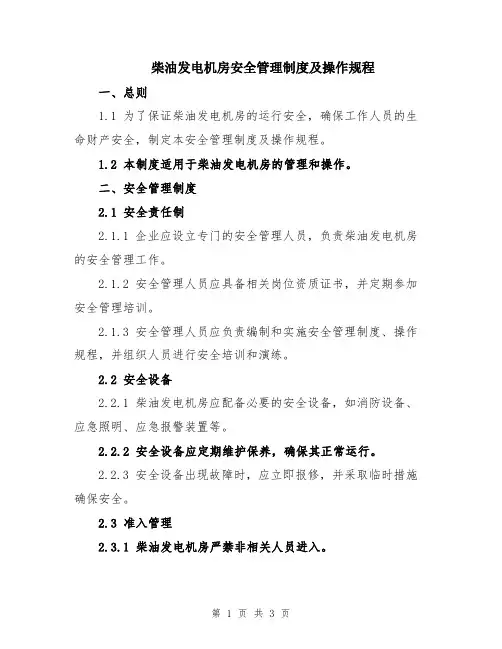 柴油发电机房安全管理制度及操作规程

一、总则

1.1 为了保证柴油发电机房的运行安全，确保工作人员的生命财产安全，制定本安全管理制度及操作规程。

1.2 本制度适用于柴油发电机房的管理和操作。

二、安全管理制度

2.1 安全责任制

2.1.1 企业应设立专门的安全管理人员，负责柴油发电机房的安全管理工作。

2.1.2 安全管理人员应具备相关岗位资质证书，并定期参加安全管理培训。

2.1.3 安全管理人员应负责编制和实施安全管理制度、操作规程，并组织人员进行安全培训和演练。

2.2 安全设备

2.2.1 柴油发电机房应配备必要的安全设备，如消防设备、应急照明、应急报警装置等。

2.2.2 安全设备应定期维护保养，确保其正常运行。

2.2.3 安全设备出现故障时，应立即报修，并采取临时措施确保安全。

2.3 准入管理

2.3.1 柴油发电机房严禁非相关人员进入。

第 1 页 共 3 页